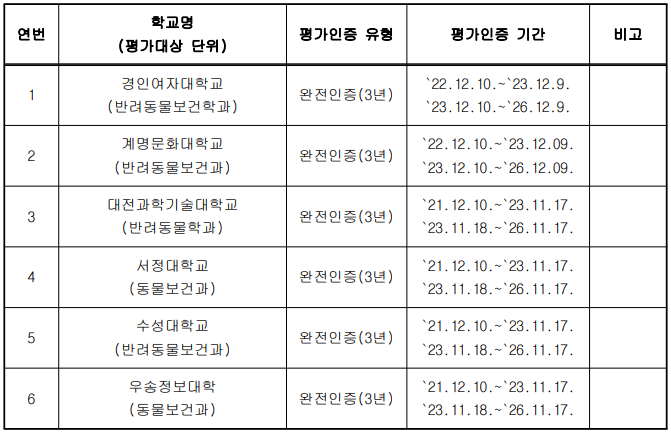 | 연번 | 학교명 (평가대상 단위) | 평가인증 유형 | 평가인증 기간 | 비고 |
|---|---|---|---|---|
| 1 | 경인여자대학교 (반려동물보건학과) | 완전인증(3년) | `22.12.10.~`23.12.9. `23.12.10.~`26.12.9. | |
| 2 | 계명문화대학교 (반려동물보건과) | 완전인증(3년) | `22.12.10.~`23.12.09. `23.12.10.~`26.12.09. | |
| 3 | 대전과학기술대학교 (반려동물학과) | 완전인증(3년) | `21.12.10.~`23.11.17. `23.11.18.~`26.11.17. | |
| 4 | 서정대학교 (동물보건과) | 완전인증(3년) | `21.12.10.~`23.11.17. `23.11.18.~`26.11.17. | |
| 5 | 수성대학교 (반려동물보건과) | 완전인증(3년) | `21.12.10.~`23.11.17. `23.11.18.~`26.11.17. | |
| 6 | 우송정보대학 (동물보건과) | 완전인증(3년) | `21.12.10.~`23.11.17. `23.11.18.~`26.11.17. | |